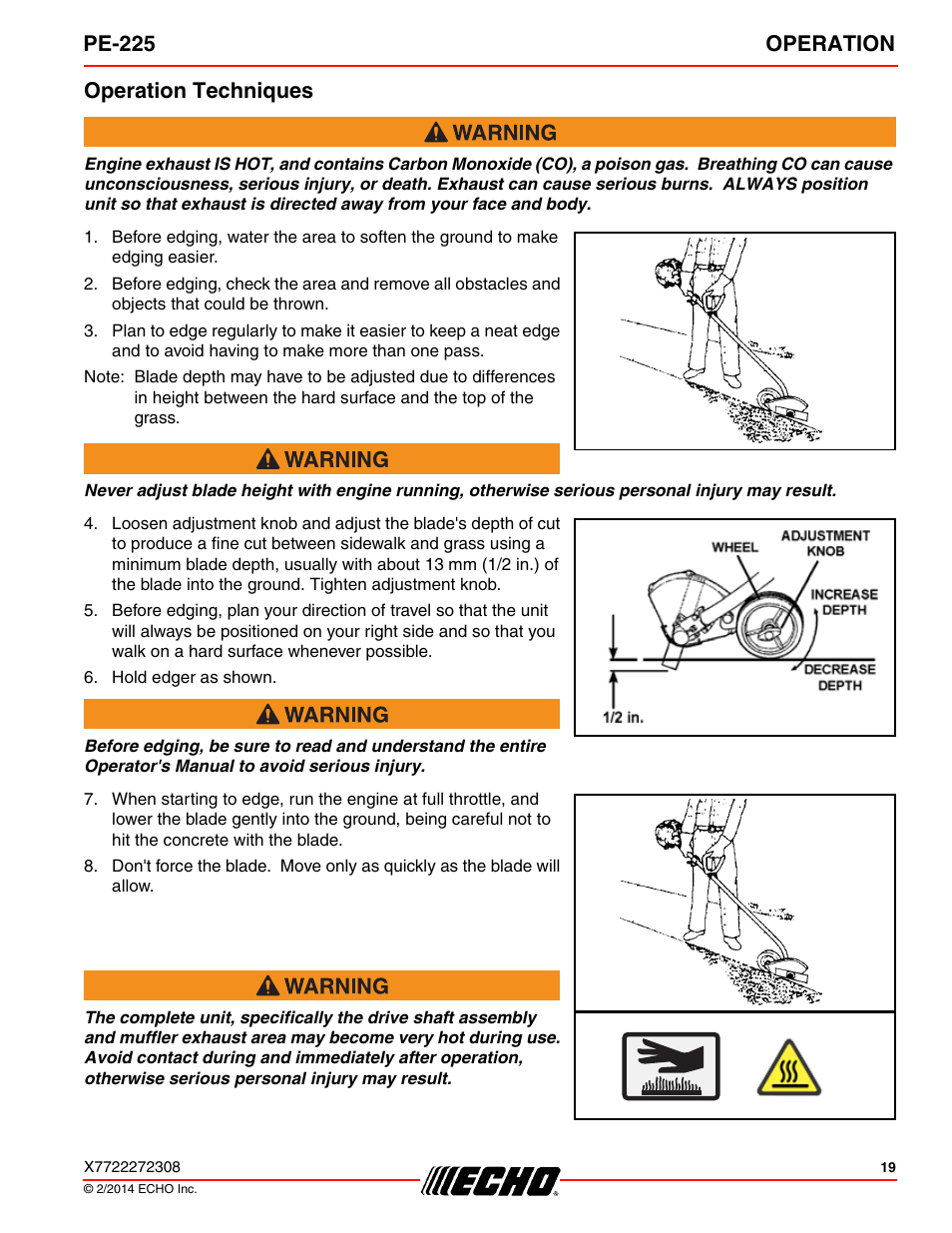 PE-225

OPERATION

Operation Techniques

WARNING

Engine exhaust IS HOT, and contains Carbon Monoxide (CO), a poison gas. Breathing CO can cause unconsciousness, serious injury, or death. Exhaust can cause serious burns. ALWAYS position unit so that exhaust is directed away from your face and body.

1. Before edging, water the area to soften the ground to make edging easier.

2. Before edging, check the area and remove all obstacles and objects that could be thrown.

3. Plan to edge regularly to make it easier to keep a neat edge and to avoid having to make more than one pass.

Note: Blade depth may have to be adjusted due to differences in height between the hard surface and the top of the grass.

WARNING

Never adjust blade height with engine running, otherwise serious personal injury may result.

4. Loosen adjustment knob and adjust the blade's depth of cut to produce a fine cut between sidewalk and grass using a minimum blade depth, usually with about 13 mm (1/2 in.) of the blade into the ground. Tighten adjustment knob.

5. Before edging, plan your direction of travel so that the unit will always be positioned on your right side and so that you walk on a hard surface whenever possible.

6. Hold edger as shown.

WHEEL

ADJUSTMENT KNOB

INCREASE DEPTH

DECREASE DEPTH

1/2 in.

WARNING

Before edging, be sure to read and understand the entire Operator's Manual to avoid serious injury.

7. When starting to edge, run the engine at full throttle, and lower the blade gently into the ground, being careful not to hit the concrete with the blade.

8. Don't force the blade. Move only as quickly as the blade will allow.

WARNING

The complete unit, specifically the drive shaft assembly and muffler exhaust area may become very hot during use. Avoid contact during and immediately after operation, otherwise serious personal injury may result.

X7722272308

© 2/2014 ECHO Inc.

ECHO

19